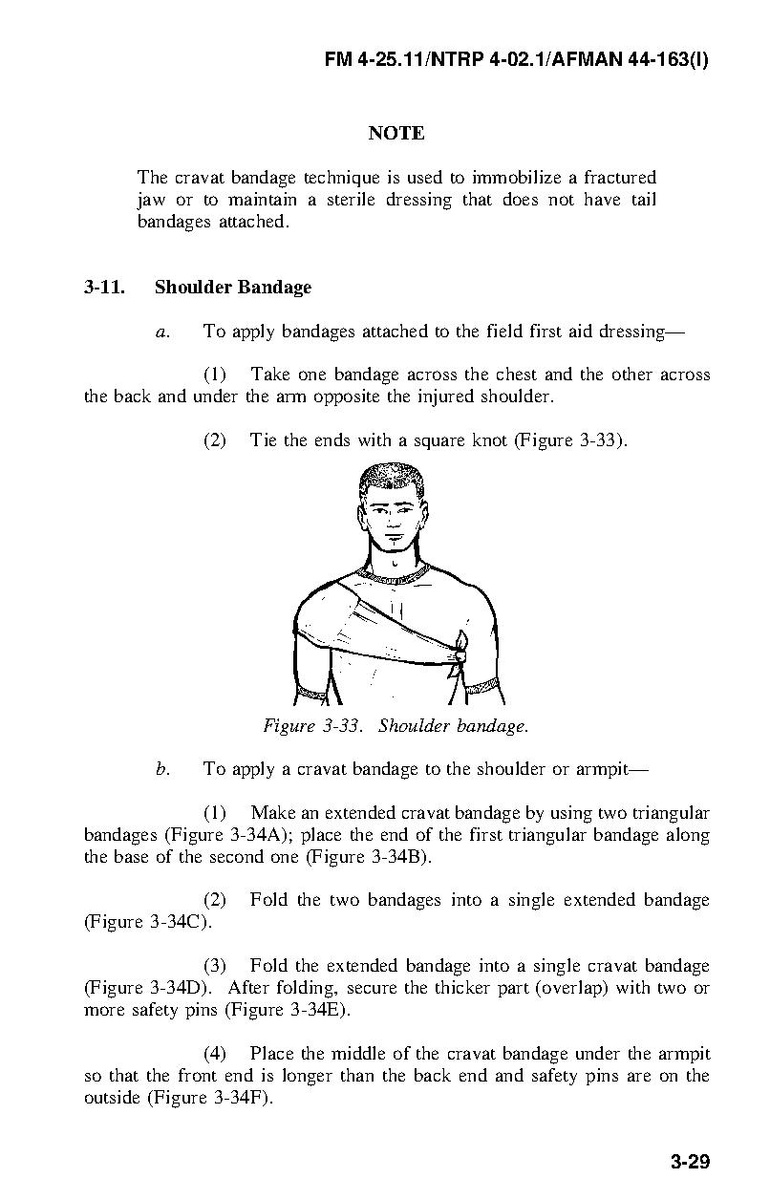 FM 4-25.11/NTRP 4-02.1/AFMAN 44-163(I)

NOTE

The cravat bandage technique is used to immobilize a fractured jaw or to maintain a sterile dressing that does not have tail bandages attached.

3-11. Shoulder Bandage

a. To apply bandages attached to the field first aid dressing—

(1) Take one bandage across the chest and the other across the back and under the arm opposite the injured shoulder.

(2) Tie the ends with a square knot (Figure 3-33).

Figure 3-33. Shoulder bandage.

b. To apply a cravat bandage to the shoulder or armpit—

(1) Make an extended cravat bandage by using two triangular bandages (Figure 3-34A); place the end of the first triangular bandage along the base of the second one (Figure 3-34B).

(2) Fold the two bandages into a single extended bandage (Figure 3-34C).

(3) Fold the extended bandage into a single cravat bandage (Figure 3-34D). After folding, secure the thicker part (overlap) with two or more safety pins (Figure 3-34E).

(4) Place the middle of the cravat bandage under the armpit so that the front end is longer than the back end and safety pins are on the outside (Figure 3-34F).

3-29